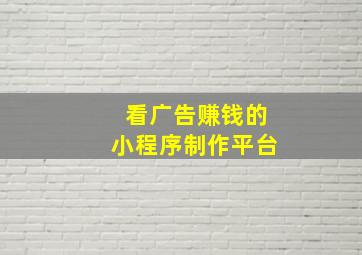 看广告赚钱的
小程序制作平台